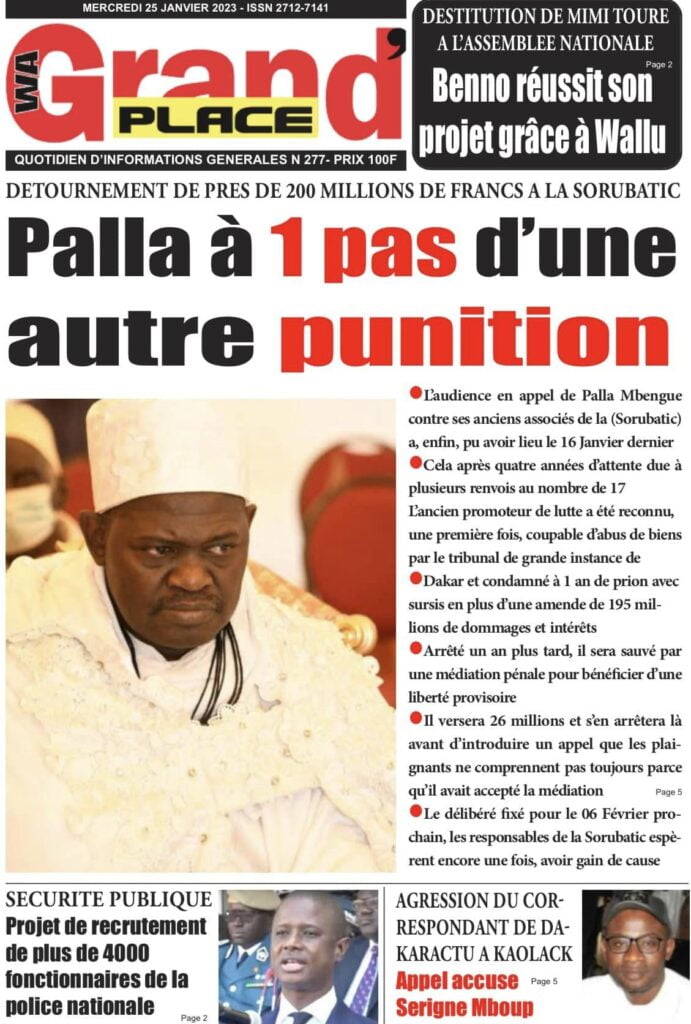 MERCREDI 25 JANVIER 2023 - ISSN 2712-7141

WA Grand' PLACE

QUOTIDIEN D'INFORMATIONS GENERALES N 277- PRIX 100F

DESTITUTION DE MIMI TOURE A L'ASSEMBLEE NATIONALE

Page 2

Benno réussit son projet grâce à Wallu

DETOURNEMENT DE PRES DE 200 MILLIONS DE FRANCS A LA SORUBATIC

Palla à 1 pas d'une autre punition

L'audience en appel de Palla Mbengue contre ses anciens associés de la (Sorubatic) a, enfin, pu avoir lieu le 16 Janvier dernier

Cela après quatre années d'attente due à plusieurs renvois au nombre de 17

L'ancien promoteur de lutte a été reconnu, une première fois, coupable d'abus de biens par le tribunal de grande instance de

Dakar et condamné à 1 an de prion avec sursis en plus d'une amende de 195 millions de dommages et intérêts

Arrêté un an plus tard, il sera sauvé par une médiation pénale pour bénéficier d'une liberté provisoire

Il versera 26 millions et s'en arrêtera là avant d'introduire un appel que les plaignants ne comprennent pas toujours parce qu'il avait accepté la médiation

Page 5

Le délibéré fixé pour le 06 Février prochain, les responsables de la Sorubatic espèrent encore une fois, avoir gain de cause

SECURITE PUBLIQUE

Projet de recrutement de plus de 4000 fonctionnaires de la police nationale

Page 2

AGRESSION DU CORRESPONDANT DE DAKARACTU A KAOLACK

Appel accuse Serigne Mboup

Page 5